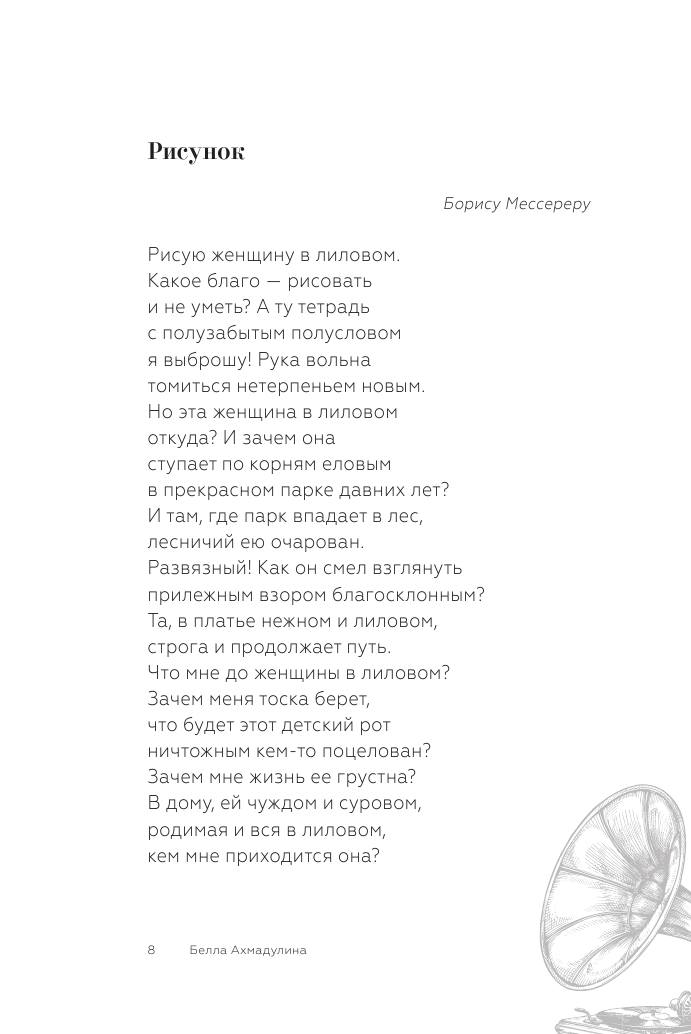 Рисунок

Борису Мессереру

Рисую женщину в лиловом.
Какое благо — рисовать
и не уметь? А ту тетрадь
с полузабытым полусловом
я выброшу! Рука вольна
томиться нетерпеньем новым.
Но эта женщина в лиловом
откуда? И зачем она
ступает по корням еловым
в прекрасном парке давних лет?
И там, где парк впадает в лес,
лесничий ею очарован.
Развязный! Как он смел взглянуть
прилежным взором благосклонным?
Та, в платье нежном и лиловом,
строга и продолжает путь.
Что мне до женщины в лиловом?
Зачем меня тоска берет,
что будет этот детский рот
ничтожным кем-то поцелован?
Зачем мне жизнь ее грустна?
В дому, ей чуждом и суровом,
родимая и вся в лиловом,
кем мне приходится она?

8 Белла Ахмадулина